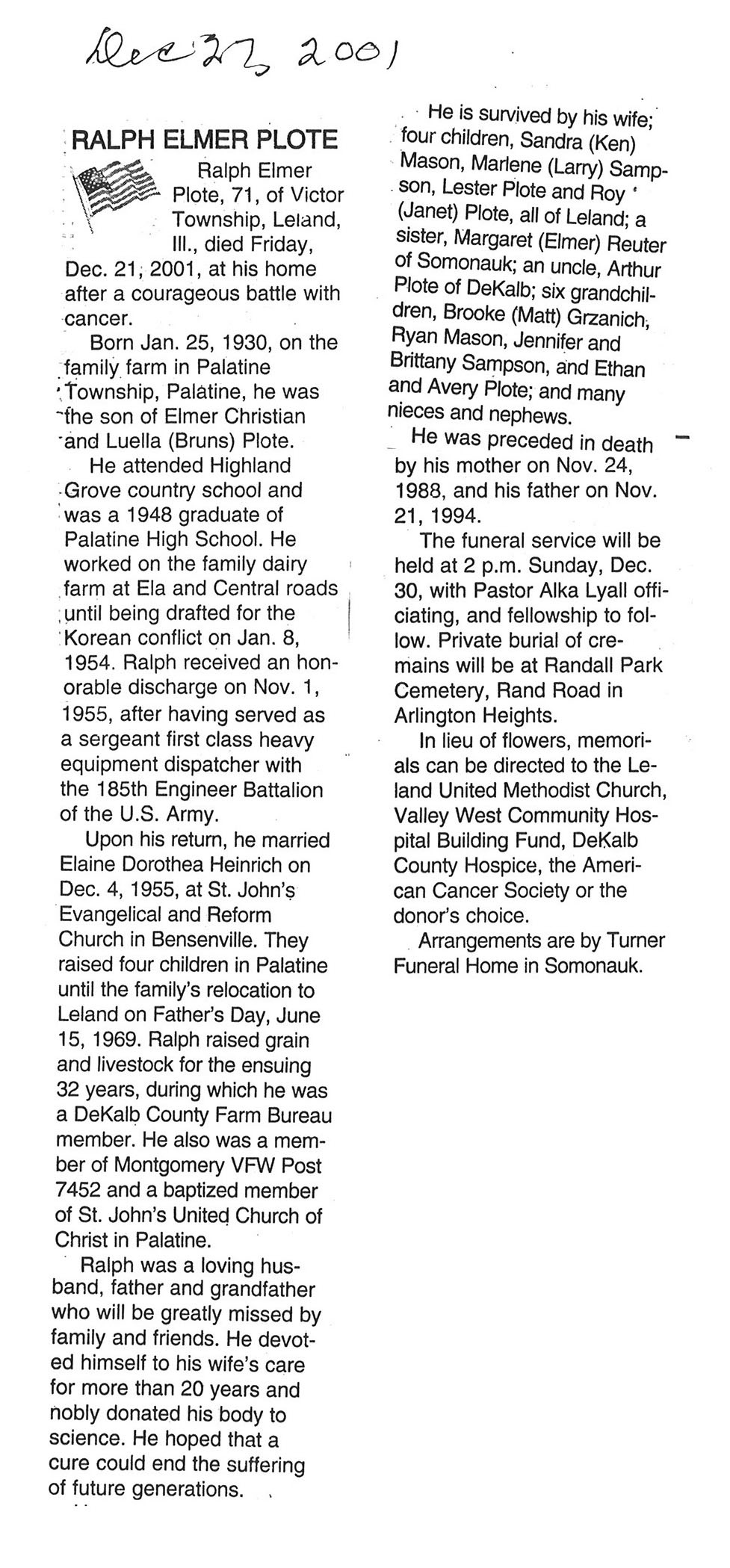 Dec 27, 2001

RALPH ELMER PLOTE

Ralph Elmer Plote, 71, of Victor Township, Leland, Ill., died Friday, Dec. 21, 2001, at his home after a courageous battle with cancer.

Born Jan. 25, 1930, on the family farm in Palatine Township, Palatine, he was the son of Elmer Christian and Luella (Bruns) Plote.

He attended Highland Grove country school and was a 1948 graduate of Palatine High School. He worked on the family dairy farm at Ela and Central roads until being drafted for the Korean conflict on Jan. 8, 1954. Ralph received an honorable discharge on Nov. 1, 1955, after having served as a sergeant first class heavy equipment dispatcher with the 185th Engineer Battalion of the U.S. Army.

Upon his return, he married Elaine Dorothea Heinrich on Dec. 4, 1955, at St. John's Evangelical and Reform Church in Bensenville. They raised four children in Palatine until the family's relocation to Leland on Father's Day, June 15, 1969. Ralph raised grain and livestock for the ensuing 32 years, during which he was a DeKalb County Farm Bureau member. He also was a member of Montgomery VFW Post 7452 and a baptized member of St. John's United Church of Christ in Palatine.

Ralph was a loving husband, father and grandfather who will be greatly missed by family and friends. He devoted himself to his wife's care for more than 20 years and nobly donated his body to science. He hoped that a cure could end the suffering of future generations.

He is survived by his wife; four children, Sandra (Ken) Mason, Marlene (Larry) Sampson, Lester Plote and Roy (Janet) Plote, all of Leland; a sister, Margaret (Elmer) Reuter of Somonauk; an uncle, Arthur Plote of DeKalb; six grandchildren, Brooke (Matt) Grzanich, Ryan Mason, Jennifer and Brittany Sampson, and Ethan and Avery Plote; and many nieces and nephews.

He was preceded in death by his mother on Nov. 24, 1988, and his father on Nov. 21, 1994.

The funeral service will be held at 2 p.m. Sunday, Dec. 30, with Pastor Alka Lyall officiating, and fellowship to follow. Private burial of cremains will be at Randall Park Cemetery, Rand Road in Arlington Heights.

In lieu of flowers, memorials can be directed to the Leland United Methodist Church, Valley West Community Hospital Building Fund, DeKalb County Hospice, the American Cancer Society or the donor's choice.

Arrangements are by Turner Funeral Home in Somonauk.